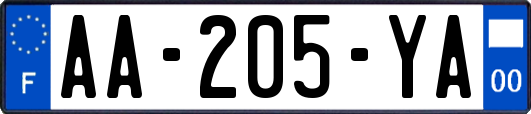 F
AA-205-YA
00